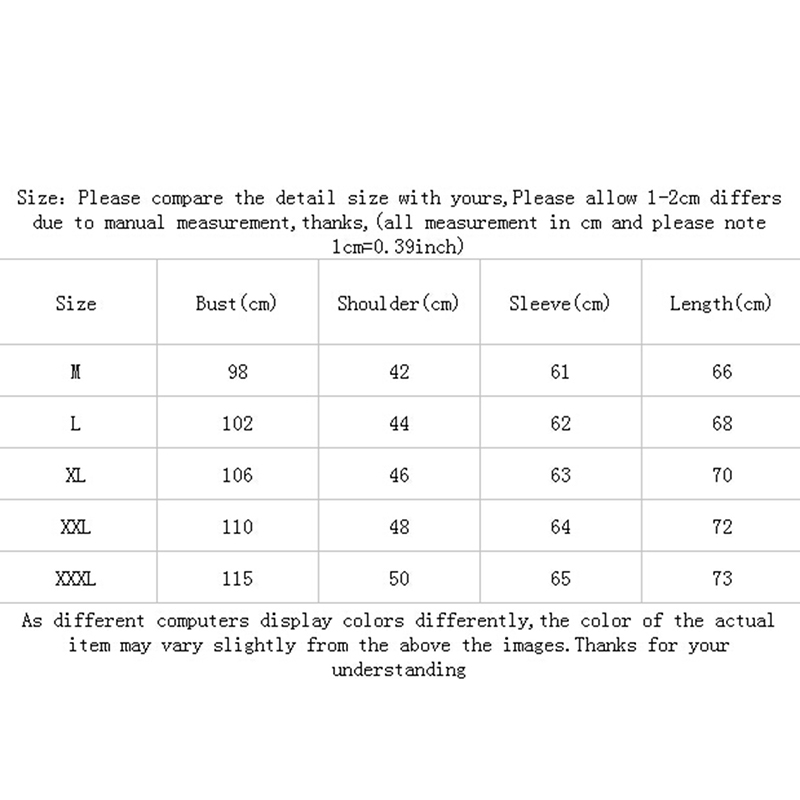 Size: Please compare the detail size with yours,Please allow 1-2cm differs due to manual measurement,thanks,(all measurement in cm and please note 1cm=0.39inch)

| Size | Bust(cm) | Shoulder(cm) | Sleeve(cm) | Length(cm) |
|---|---|---|---|---|
| M | 98 | 42 | 61 | 66 |
| L | 102 | 44 | 62 | 68 |
| XL | 106 | 46 | 63 | 70 |
| XXL | 110 | 48 | 64 | 72 |
| XXXL | 115 | 50 | 65 | 73 |

As different computers display colors differently,the color of the actual item may vary slightly from the above the images.Thanks for your understanding